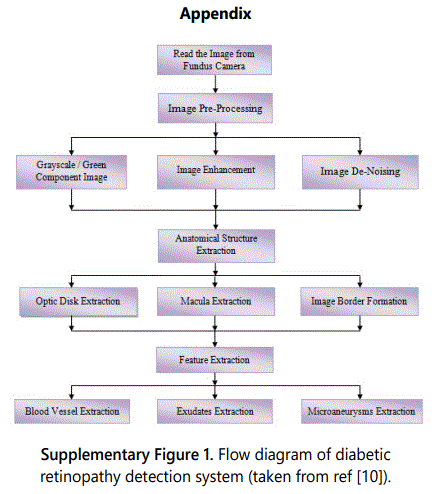 Appendix

Read the Image from Fundus Camera

Image Pre-Processing

Grayscale / Green Component Image

Image Enhancement

Image De-Noising

Anatomical Structure Extraction

Optic Disk Extraction

Macula Extraction

Image Border Formation

Feature Extraction

Blood Vessel Extraction

Exudates Extraction

Microaneurysms Extraction

Supplementary Figure 1. Flow diagram of diabetic retinopathy detection system (taken from ref [10]).